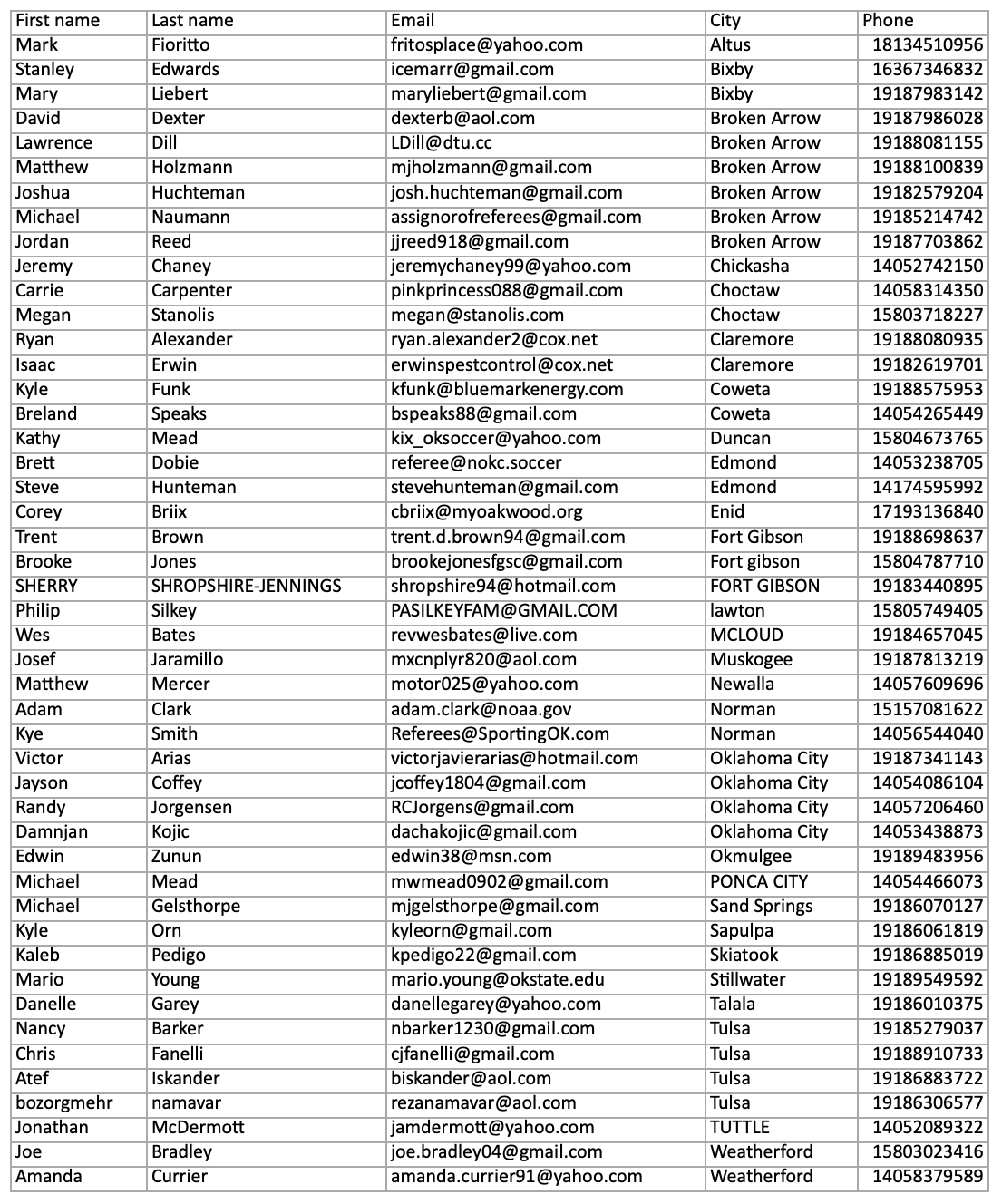 | First name | Last name | Email | City | Phone |
|---|---|---|---|---|
| Mark | Fioritto | fritosplace@yahoo.com | Altus | 18134510956 |
| Stanley | Edwards | icemarr@gmail.com | Bixby | 16367346832 |
| Mary | Liebert | maryliebert@gmail.com | Bixby | 19187983142 |
| David | Dexter | dexterb@aol.com | Broken Arrow | 19187986028 |
| Lawrence | Dill | LDill@dtu.cc | Broken Arrow | 19188081155 |
| Matthew | Holzmann | mjholzmann@gmail.com | Broken Arrow | 19188100839 |
| Joshua | Huchteman | josh.huchteman@gmail.com | Broken Arrow | 19182579204 |
| Michael | Naumann | assignorofreferees@gmail.com | Broken Arrow | 19185214742 |
| Jordan | Reed | jjreed918@gmail.com | Broken Arrow | 19187703862 |
| Jeremy | Chaney | jeremychaney99@yahoo.com | Chickasha | 14052742150 |
| Carrie | Carpenter | pinkprincess088@gmail.com | Choctaw | 14058314350 |
| Megan | Stanolis | megan@stanolis.com | Choctaw | 15803718227 |
| Ryan | Alexander | ryan.alexander2@cox.net | Claremore | 19188080935 |
| Isaac | Erwin | erwinspestcontrol@cox.net | Claremore | 19182619701 |
| Kyle | Funk | kfunk@bluemarkenergy.com | Coweta | 19188575953 |
| Breland | Speaks | bspeaks88@gmail.com | Coweta | 14054265449 |
| Kathy | Mead | kix_oksoccer@yahoo.com | Duncan | 15804673765 |
| Brett | Dobie | referee@nokc.soccer | Edmond | 14053238705 |
| Steve | Hunteman | stevehunteman@gmail.com | Edmond | 14174595992 |
| Corey | Briix | cbriix@myoakwood.org | Enid | 17193136840 |
| Trent | Brown | trent.d.brown94@gmail.com | Fort Gibson | 19188698637 |
| Brooke | Jones | brookejonesfgsc@gmail.com | Fort gibson | 15804787710 |
| SHERRY | SHROPSHIRE-JENNINGS | shropshire94@hotmail.com | FORT GIBSON | 19183440895 |
| Philip | Silkey | PASILKEYFAM@GMAIL.COM | lawton | 15805749405 |
| Wes | Bates | revwesbates@live.com | MCLOUD | 19184657045 |
| Josef | Jaramillo | mxcnplyr820@aol.com | Muskogee | 19187813219 |
| Matthew | Mercer | motor025@yahoo.com | Newalla | 14057609696 |
| Adam | Clark | adam.clark@noaa.gov | Norman | 15157081622 |
| Kye | Smith | Referees@SportingOK.com | Norman | 14056544040 |
| Victor | Arias | victorjavierarias@hotmail.com | Oklahoma City | 19187341143 |
| Jayson | Coffey | jcoffey1804@gmail.com | Oklahoma City | 14054086104 |
| Randy | Jorgensen | RCJorgens@gmail.com | Oklahoma City | 14057206460 |
| Damnjan | Kojic | dachakojic@gmail.com | Oklahoma City | 14053438873 |
| Edwin | Zunun | edwin38@msn.com | Okmulgee | 19189483956 |
| Michael | Mead | mwmead0902@gmail.com | PONCA CITY | 14054466073 |
| Michael | Gelsthorpe | mjgelsthorpe@gmail.com | Sand Springs | 19186070127 |
| Kyle | Orn | kyleorn@gmail.com | Sapulpa | 19186061819 |
| Kaleb | Pedigo | kpedigo22@gmail.com | Skiatook | 19186885019 |
| Mario | Young | mario.young@okstate.edu | Stillwater | 19189549592 |
| Danelle | Garey | danellegarey@yahoo.com | Talala | 19186010375 |
| Nancy | Barker | nbarker1230@gmail.com | Tulsa | 19185279037 |
| Chris | Fanelli | cjfanelli@gmail.com | Tulsa | 19188910733 |
| Atef | Iskander | biskander@aol.com | Tulsa | 19186883722 |
| bozorgmehr | namavar | rezanamavar@aol.com | Tulsa | 19186306577 |
| Jonathan | McDermott | jamdermott@yahoo.com | TUTTLE | 14052089322 |
| Joe | Bradley | joe.bradley04@gmail.com | Weatherford | 15803023416 |
| Amanda | Currier | amanda.currier91@yahoo.com | Weatherford | 14058379589 |